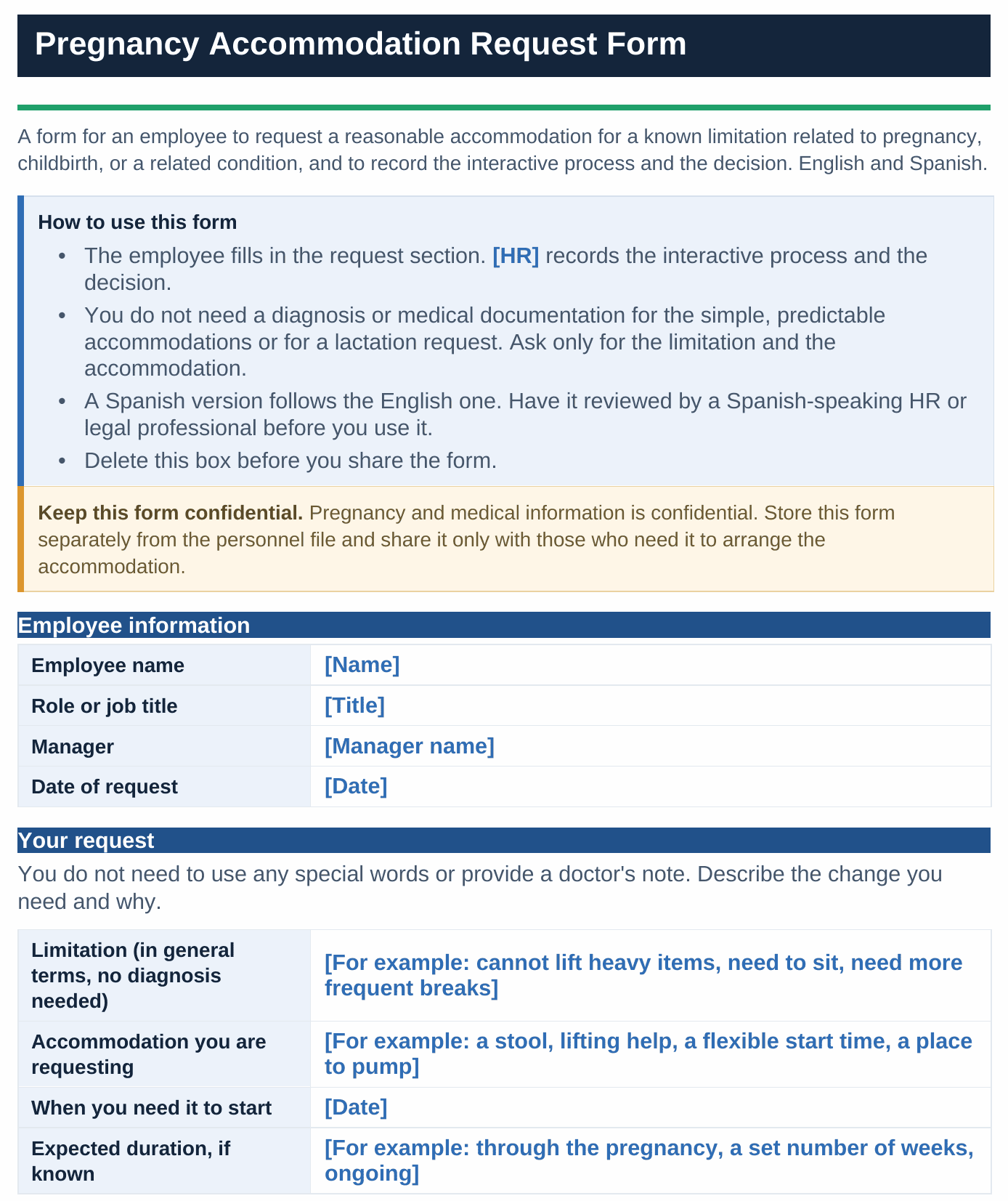 Pregnancy Accommodation Request Form

A form for an employee to request a reasonable accommodation for a known limitation related to pregnancy, childbirth, or a related condition, and to record the interactive process and the decision. English and Spanish.

How to use this form

• The employee fills in the request section. [HR] records the interactive process and the decision.
• You do not need a diagnosis or medical documentation for the simple, predictable accommodations or for a lactation request. Ask only for the limitation and the accommodation.
• A Spanish version follows the English one. Have it reviewed by a Spanish-speaking HR or legal professional before you use it.
• Delete this box before you share the form.

Keep this form confidential. Pregnancy and medical information is confidential. Store this form separately from the personnel file and share it only with those who need it to arrange the accommodation.

Employee information

Employee name
[Name]

Role or job title
[Title]

Manager
[Manager name]

Date of request
[Date]

Your request

You do not need to use any special words or provide a doctor's note. Describe the change you need and why.

Limitation (in general terms, no diagnosis needed)
[For example: cannot lift heavy items, need to sit, need more frequent breaks]

Accommodation you are requesting
[For example: a stool, lifting help, a flexible start time, a place to pump]

When you need it to start
[Date]

Expected duration, if known
[For example: through the pregnancy, a set number of weeks, ongoing]